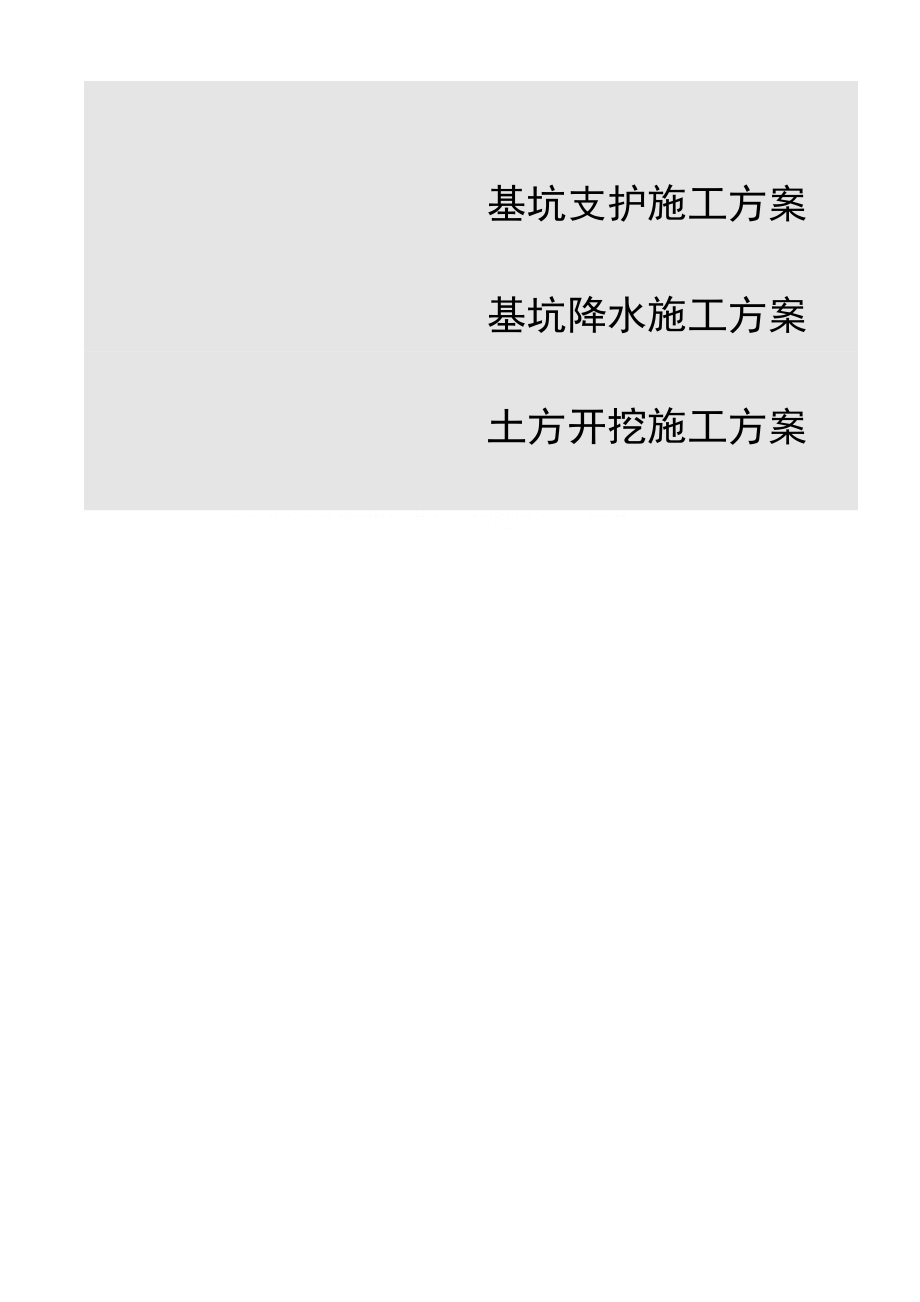 基坑支护施工方案

基坑降水施工方案

土方开挖施工方案